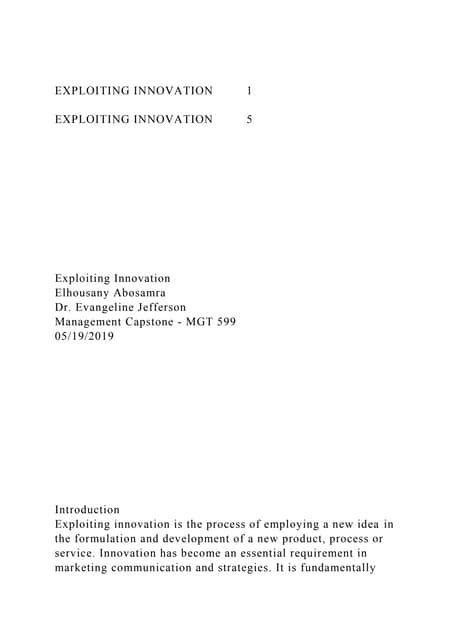 EXPLOITING INNOVATION 1

EXPLOITING INNOVATION 5

Exploiting Innovation
Elhousany Abosamra
Dr. Evangeline Jefferson
Management Capstone - MGT 599
05/19/2019

Introduction
Exploiting innovation is the process of employing a new idea in the formulation and development of a new product, process or service. Innovation has become an essential requirement in marketing communication and strategies. It is fundamentally